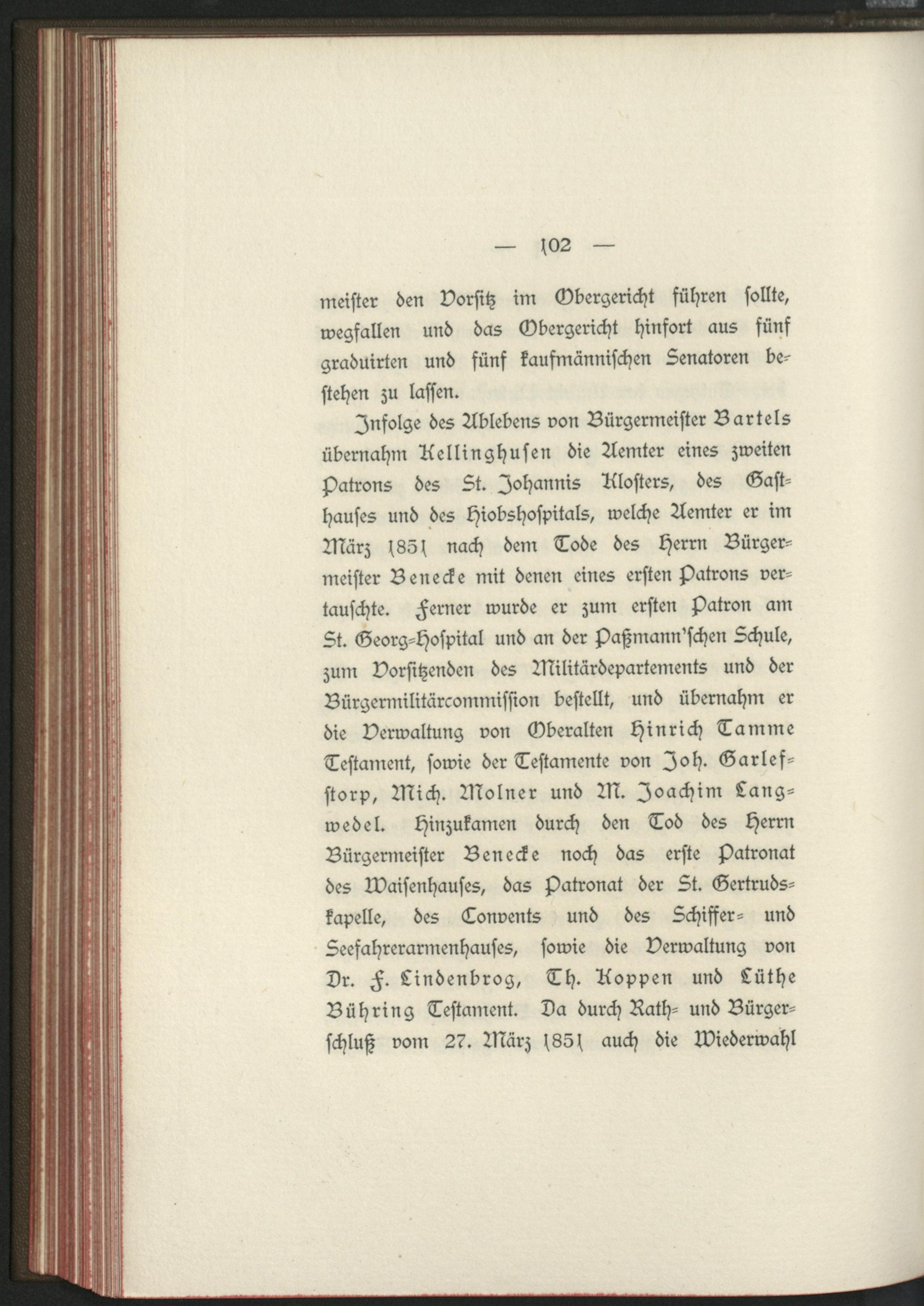 — 102 —

meister den Vorsitz im Obergericht führen sollte, wegfallen und das Obergericht hinfort aus fünf graduirten und fünf kaufmännischen Senatoren bestehen zu lassen.

Infolge des Ablebens von Bürgermeister Bartels übernahm Kellinghusen die Aemter eines zweiten Patrons des St. Johannis Klosters, des Gasthauses und des Hiobshospitals, welche Aemter er im März 1851 nach dem Tode des Herrn Bürgermeister Benecke mit denen eines ersten Patrons vertauschte. Ferner wurde er zum ersten Patron am St. Georg-Hospital und an der Paßmann'schen Schule, zum Vorsitzenden des Militärdepartements und der Bürgermilitärcommission bestellt, und übernahm er die Verwaltung von Oberalten Hinrich Tamme Testament, sowie der Testamente von Joh. Garlefstorp, Mich. Molner und M. Joachim Langwedel. Hinzukamen durch den Tod des Herrn Bürgermeister Benecke noch das erste Patronat des Waisenhauses, das Patronat der St. Gertrudskapelle, des Convents und des Schiffer- und Seefahrerarmenhauses, sowie die Verwaltung von Dr. F. Lindenbrog, Th. Koppen und Lüthe Bühring Testament. Da durch Rath- und Bürgerschluß vom 27. März 1851 auch die Wiederwahl